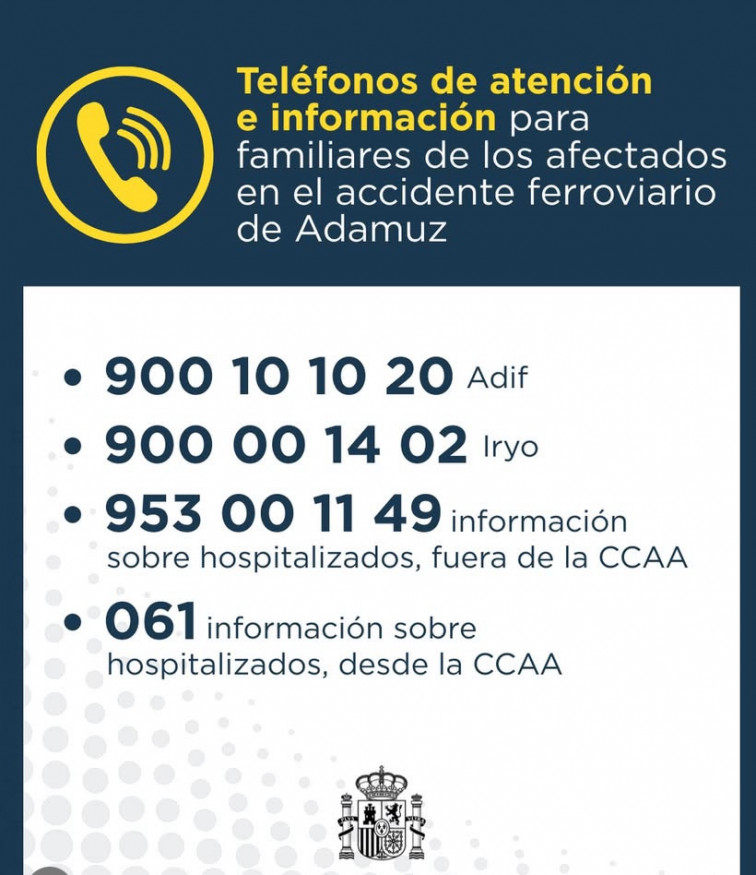 Teléfonos de atención e información para familiares de los afectados en el accidente ferroviario de Adamuz

• 900 10 10 20 Adif
• 900 00 14 02 Iryo
• 953 00 11 49 información sobre hospitalizados, fuera de la CCAA
• 061 información sobre hospitalizados, desde la CCAA